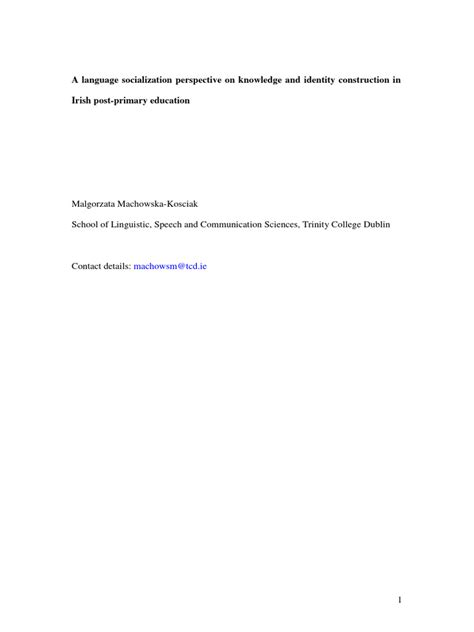 A language socialization perspective on knowledge and identity construction in Irish post-primary education

Malgorzata Machowska-Kosciak

School of Linguistic, Speech and Communication Sciences, Trinity College Dublin

Contact details: machowsm@tcd.ie

1